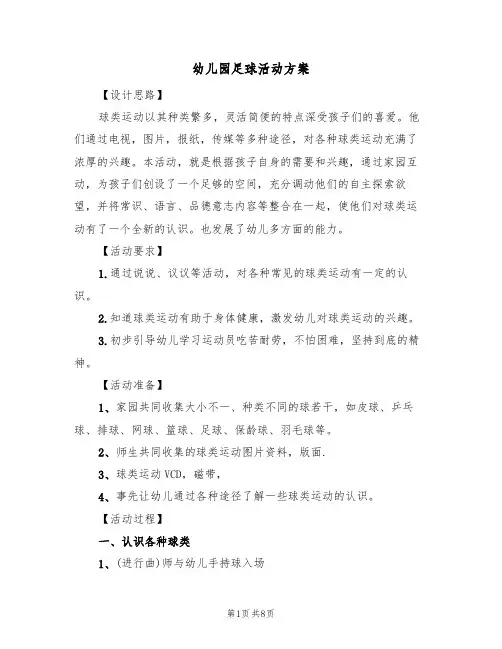 幼儿园足球活动方案

【设计思路】

球类运动以其种类繁多，灵活简便的特点深受孩子们的喜爱。他们通过电视，图片，报纸，传媒等多种途径，对各种球类运动充满了浓厚的兴趣。本活动，就是根据孩子自身的需要和兴趣，通过家园互动，为孩子们创设了一个足够的空间，充分调动他们的自主探索欲望，并将常识、语言、品德意志内容等整合在一起，使他们对球类运动有了一个全新的认识。也发展了幼儿多方面的能力。

【活动要求】

1.通过说说、议议等活动，对各种常见的球类运动有一定的认识。

2.知道球类运动有助于身体健康，激发幼儿对球类运动的兴趣。

3.初步引导幼儿学习运动员吃苦耐劳，不怕困难，坚持到底的精神。

【活动准备】

1、家园共同收集大小不一、种类不同的球若干，如皮球、乒乓球、排球、网球、篮球、足球、保龄球、羽毛球等。

2、师生共同收集的球类运动图片资料，版面.

3、球类运动VCD，磁带，

4、事先让幼儿通过各种途径了解一些球类运动的认识。

【活动过程】

一、认识各种球类

1、(进行曲)师与幼儿手持球入场

第1页 共8页